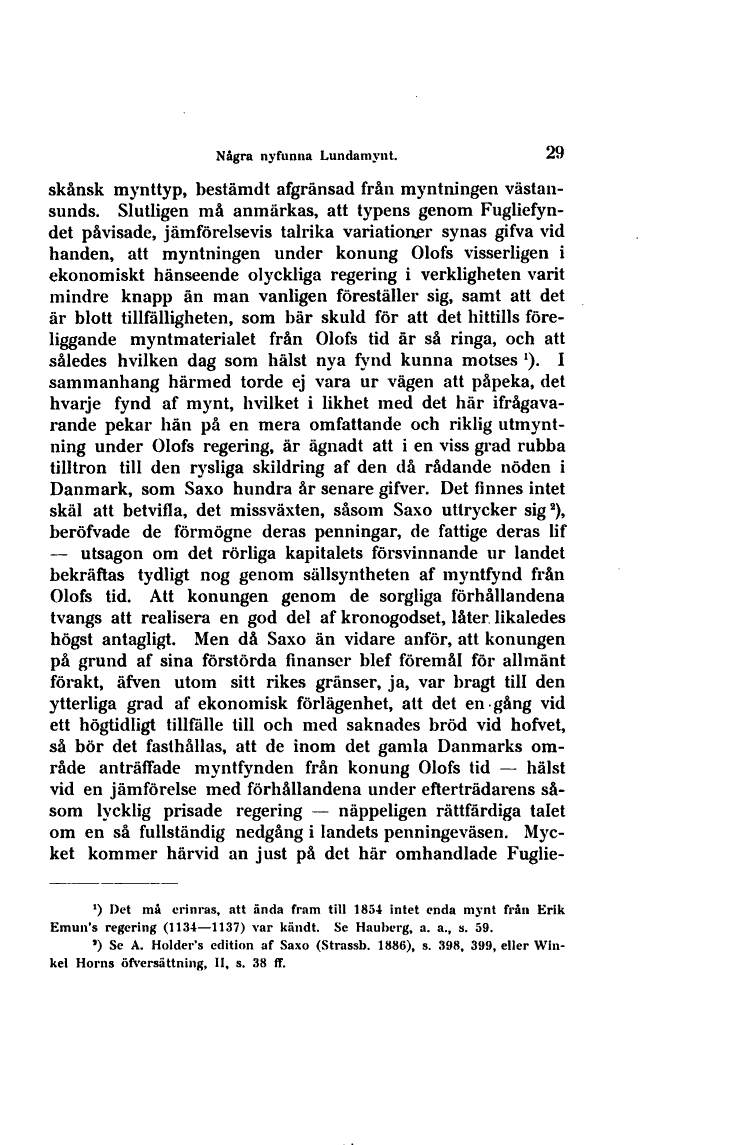 Några nyfunna Lundamynt. 29

skånsk mynttyp, bestämdt afgränsad från myntningen västansunds. Slutligen må anmärkas, att typens genom Fugliefyndet påvisade, jämförelsevis talrika variationer synas gifva vid handen, att myntningen under konung Olofs visserligen i ekonomiskt hänseende olyckliga regering i verkligheten varit mindre knapp än man vanligen föreställer sig, samt att det är blott tillfälligheten, som bär skuld för att det hittills föreliggande myntmaterialet från Olofs tid är så ringa, och att således hvilken dag som hälst nya fynd kunna motses $^1$). I sammanhang härmed torde ej vara ur vägen att påpeka, det hvarje fynd af mynt, hvilket i likhet med det här ifrågavarande pekar hän på en mera omfattande och riklig utmyntning under Olofs regering, är ägnadt att i en viss grad rubba tilltron till den rysliga skildring af den då rådande nöden i Danmark, som Saxo hundra år senare gifver. Det finnes intet skäl att betvifla, det missväxten, såsom Saxo uttrycker sig $^2$), beröfvade de förmögne deras penningar, de fattige deras lif — utsagon om det rörliga kapitalets försvinnande ur landet bekräftas tydligt nog genom sällsyntheten af myntfynd från Olofs tid. Att konungen genom de sorgliga förhållandena tvangs att realisera en god del af kronogodset, låter likaledes högst antagligt. Men då Saxo än vidare anför, att konungen på grund af sina förstörda finanser blef föremål för allmänt förakt, äfven utom sitt rikes gränser, ja, var bragt till den ytterliga grad af ekonomisk förlägenhet, att det en gång vid ett högtidligt tillfälle till och med saknades bröd vid hofvet, så bör det fasthållas, att de inom det gamla Danmarks område anträffade myntfynden från konung Olofs tid — hälst vid en jämförelse med förhållandena under efterträdarens såsom lycklig prisade regering — näppeligen rättfärdiga talet om en så fullständig nedgång i landets penningeväsen. Mycket kommer härvid an just på det här omhandlade Fuglie-

$^1$) Det må erinras, att ända fram till 1854 intet enda mynt från Erik Emun's regering (1134—1137) var kändt. Se Hauberg, a. a., s. 59.
$^2$) Se A. Holder's edition af Saxo (Strassb. 1886), s. 398, 399, eller Winkel Horns öfversättning, II, s. 38 ff.